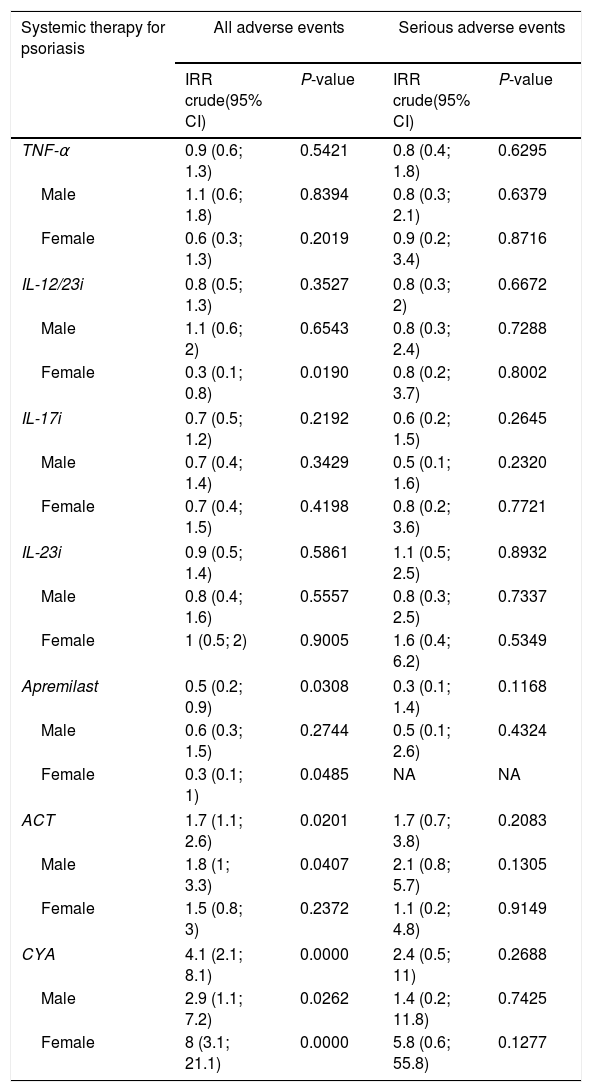 | Systemic therapy for psoriasis | All adverse events |  | Serious adverse events |  |
|---|---|---|---|---|
|  | IRR crude(95% CI) | P-value | IRR crude(95% CI) | P-value |
| TNF-α | 0.9 (0.6; 1.3) | 0.5421 | 0.8 (0.4; 1.8) | 0.6295 |
| Male | 1.1 (0.6; 1.8) | 0.8394 | 0.8 (0.3; 2.1) | 0.6379 |
| Female | 0.6 (0.3; 1.3) | 0.2019 | 0.9 (0.2; 3.4) | 0.8716 |
| IL-12/23i | 0.8 (0.5; 1.3) | 0.3527 | 0.8 (0.3; 2) | 0.6672 |
| Male | 1.1 (0.6; 2) | 0.6543 | 0.8 (0.3; 2.4) | 0.7288 |
| Female | 0.3 (0.1; 0.8) | 0.0190 | 0.8 (0.2; 3.7) | 0.8002 |
| IL-17i | 0.7 (0.5; 1.2) | 0.2192 | 0.6 (0.2; 1.5) | 0.2645 |
| Male | 0.7 (0.4; 1.4) | 0.3429 | 0.5 (0.1; 1.6) | 0.2320 |
| Female | 0.7 (0.4; 1.5) | 0.4198 | 0.8 (0.2; 3.6) | 0.7721 |
| IL-23i | 0.9 (0.5; 1.4) | 0.5861 | 1.1 (0.5; 2.5) | 0.8932 |
| Male | 0.8 (0.4; 1.6) | 0.5557 | 0.8 (0.3; 2.5) | 0.7337 |
| Female | 1 (0.5; 2) | 0.9005 | 1.6 (0.4; 6.2) | 0.5349 |
| Apremilast | 0.5 (0.2; 0.9) | 0.0308 | 0.3 (0.1; 1.4) | 0.1168 |
| Male | 0.6 (0.3; 1.5) | 0.2744 | 0.5 (0.1; 2.6) | 0.4324 |
| Female | 0.3 (0.1; 1) | 0.0485 | NA | NA |
| ACT | 1.7 (1.1; 2.6) | 0.0201 | 1.7 (0.7; 3.8) | 0.2083 |
| Male | 1.8 (1; 3.3) | 0.0407 | 2.1 (0.8; 5.7) | 0.1305 |
| Female | 1.5 (0.8; 3) | 0.2372 | 1.1 (0.2; 4.8) | 0.9149 |
| CYA | 4.1 (2.1; 8.1) | 0.0000 | 2.4 (0.5; 11) | 0.2688 |
| Male | 2.9 (1.1; 7.2) | 0.0262 | 1.4 (0.2; 11.8) | 0.7425 |
| Female | 8 (3.1; 21.1) | 0.0000 | 5.8 (0.6; 55.8) | 0.1277 |